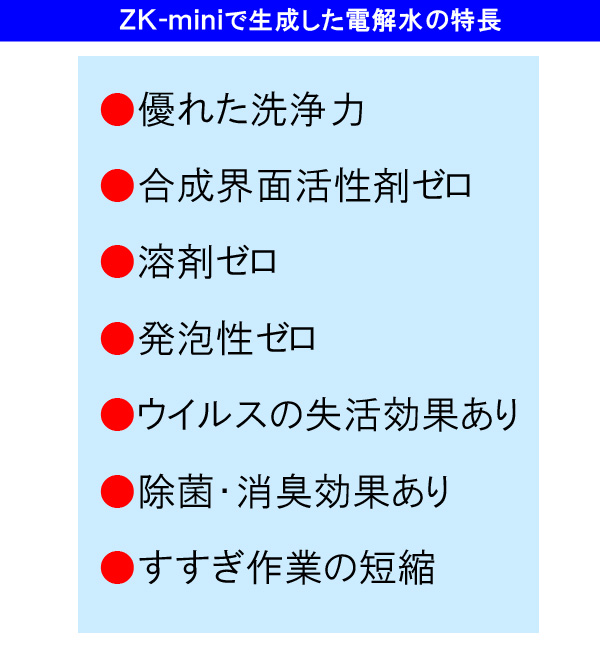 ZK-miniで生成した電解水の特長

●優れた洗浄力

●合成界面活性剤ゼロ

●溶剤ゼロ

●発泡性ゼロ

●ウイルスの失活効果あり

●除菌・消臭効果あり

●すすぎ作業の短縮